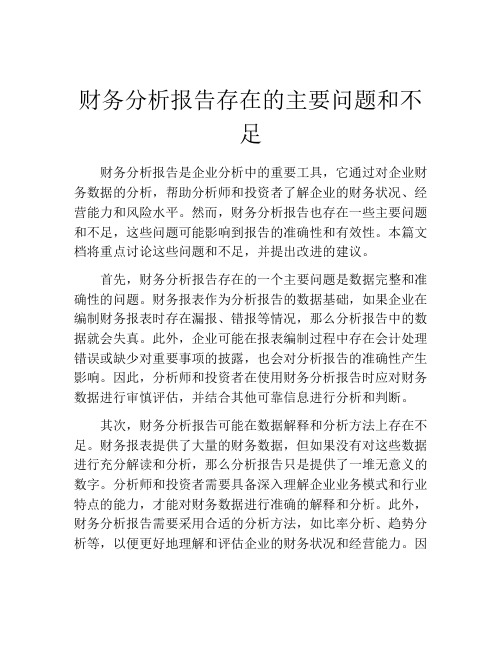 财务分析报告存在的主要问题和不足

财务分析报告是企业分析中的重要工具，它通过对企业财务数据的分析，帮助分析师和投资者了解企业的财务状况、经营能力和风险水平。然而，财务分析报告也存在一些主要问题和不足，这些问题可能影响到报告的准确性和有效性。本篇文档将重点讨论这些问题和不足，并提出改进的建议。

首先，财务分析报告存在的一个主要问题是数据完整和准确性的问题。财务报表作为分析报告的数据基础，如果企业在编制财务报表时存在漏报、错报等情况，那么分析报告中的数据就会失真。此外，企业可能在报表编制过程中存在会计处理错误或缺少对重要事项的披露，也会对分析报告的准确性产生影响。因此，分析师和投资者在使用财务分析报告时应对财务数据进行审慎评估，并结合其他可靠信息进行分析和判断。

其次，财务分析报告可能在数据解释和分析方法上存在不足。财务报表提供了大量的财务数据，但如果没有对这些数据进行充分解读和分析，那么分析报告只是提供了一堆无意义的数字。分析师和投资者需要具备深入理解企业业务模式和行业特点的能力，才能对财务数据进行准确的解释和分析。此外，财务分析报告需要采用合适的分析方法，如比率分析、趋势分析等，以便更好地理解和评估企业的财务状况和经营能力。因